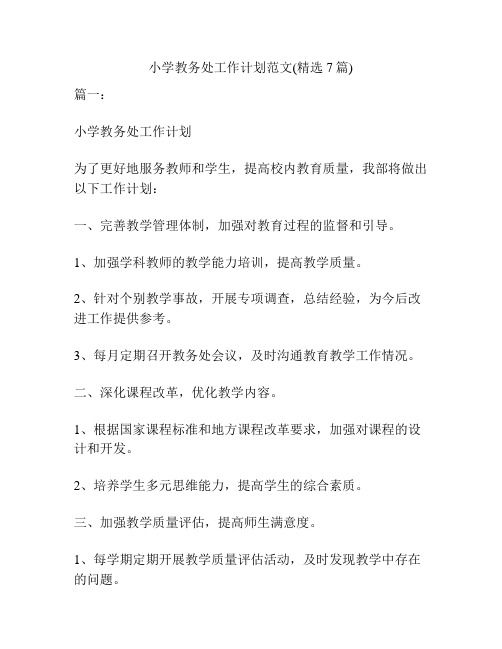 小学教务处工作计划范文(精选 7 篇)

篇一：

小学教务处工作计划

为了更好地服务教师和学生，提高校内教育质量，我部将做出以下工作计划：

一、完善教学管理体制，加强对教育过程的监督和引导。

1、加强学科教师的教学能力培训，提高教学质量。

2、针对个别教学事故，开展专项调查，总结经验，为今后改进工作提供参考。

3、每月定期召开教务处会议，及时沟通教育教学工作情况。

二、深化课程改革，优化教学内容。

1、根据国家课程标准和地方课程改革要求，加强对课程的设计和开发。

2、培养学生多元思维能力，提高学生的综合素质。

三、加强教学质量评估，提高师生满意度。

1、每学期定期开展教学质量评估活动，及时发现教学中存在的问题。